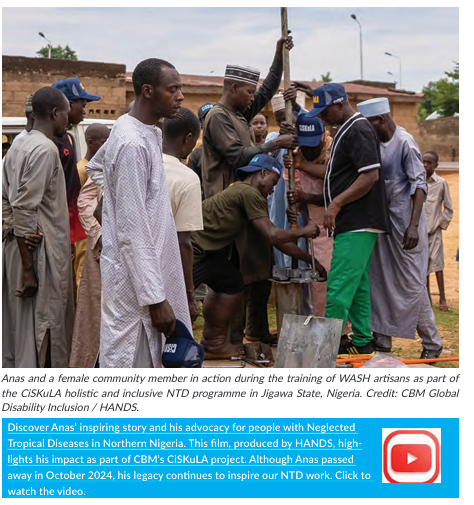 Anas and a female community member in action during the training of WASH artisans as part of the CiSKuLA holistic and inclusive NTD programme in Jigawa State, Nigeria. Credit: CBM Global Disability Inclusion / HANDS.

Discover Anas' inspiring story and his advocacy for people with Neglected Tropical Diseases in Northern Nigeria. This film, produced by HANDS, highlights his impact as part of CBM's CiSKuLA project. Although Anas passed away in October 2024, his legacy continues to inspire our NTD work. Click to watch the video.